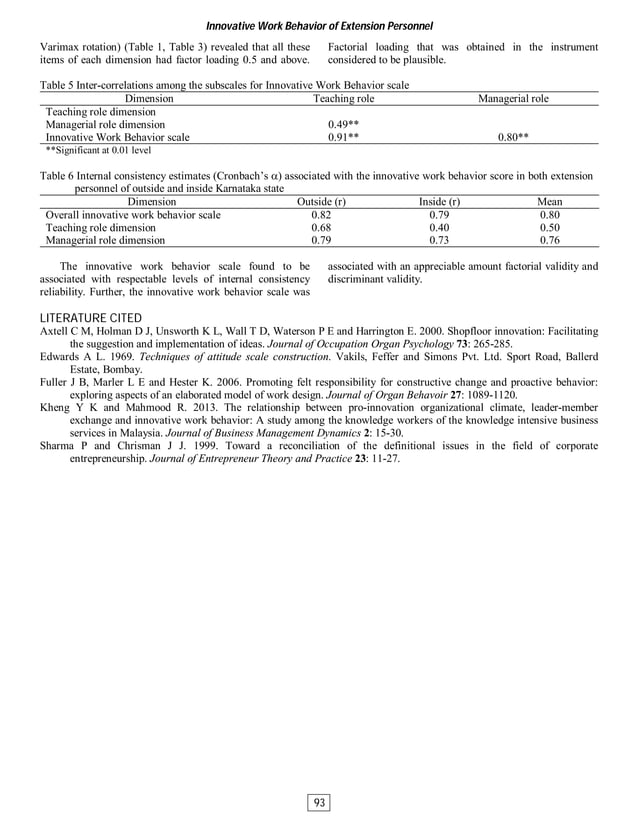 Innovative Work Behavior of Extension Personnel

Varimax rotation) (Table 1, Table 3) revealed that all these items of each dimension had factor loading 0.5 and above.

Factorial loading that was obtained in the instrument considered to be plausible.

Table 5 Inter-correlations among the subscales for Innovative Work Behavior scale

| Dimension | Teaching role | Managerial role |
|---|---|---|
| Teaching role dimension | | |
| Managerial role dimension | 0.49** | |
| Innovative Work Behavior scale | 0.91** | 0.80** |

**Significant at 0.01 level

Table 6 Internal consistency estimates (Cronbach's $\alpha$) associated with the innovative work behavior score in both extension personnel of outside and inside Karnataka state

| Dimension | Outside (r) | Inside (r) | Mean |
|---|---|---|---|
| Overall innovative work behavior scale | 0.82 | 0.79 | 0.80 |
| Teaching role dimension | 0.68 | 0.40 | 0.50 |
| Managerial role dimension | 0.79 | 0.73 | 0.76 |

The innovative work behavior scale found to be associated with respectable levels of internal consistency reliability. Further, the innovative work behavior scale was

associated with an appreciable amount factorial validity and discriminant validity.

LITERATURE CITED

Axtell C M, Holman D J, Unsworth K L, Wall T D, Waterson P E and Harrington E. 2000. Shopfloor innovation: Facilitating the suggestion and implementation of ideas. Journal of Occupation Organ Psychology 73: 265-285.

Edwards A L. 1969. Techniques of attitude scale construction. Vakils, Feffer and Simons Pvt. Ltd. Sport Road, Ballerd Estate, Bombay.

Fuller J B, Marler L E and Hester K. 2006. Promoting felt responsibility for constructive change and proactive behavior: exploring aspects of an elaborated model of work design. Journal of Organ Behavoir 27: 1089-1120.

Kheng Y K and Mahmood R. 2013. The relationship between pro-innovation organizational climate, leader-member exchange and innovative work behavior: A study among the knowledge workers of the knowledge intensive business services in Malaysia. Journal of Business Management Dynamics 2: 15-30.

Sharma P and Chrisman J J. 1999. Toward a reconciliation of the definitional issues in the field of corporate entrepreneurship. Journal of Entrepreneur Theory and Practice 23: 11-27.

93